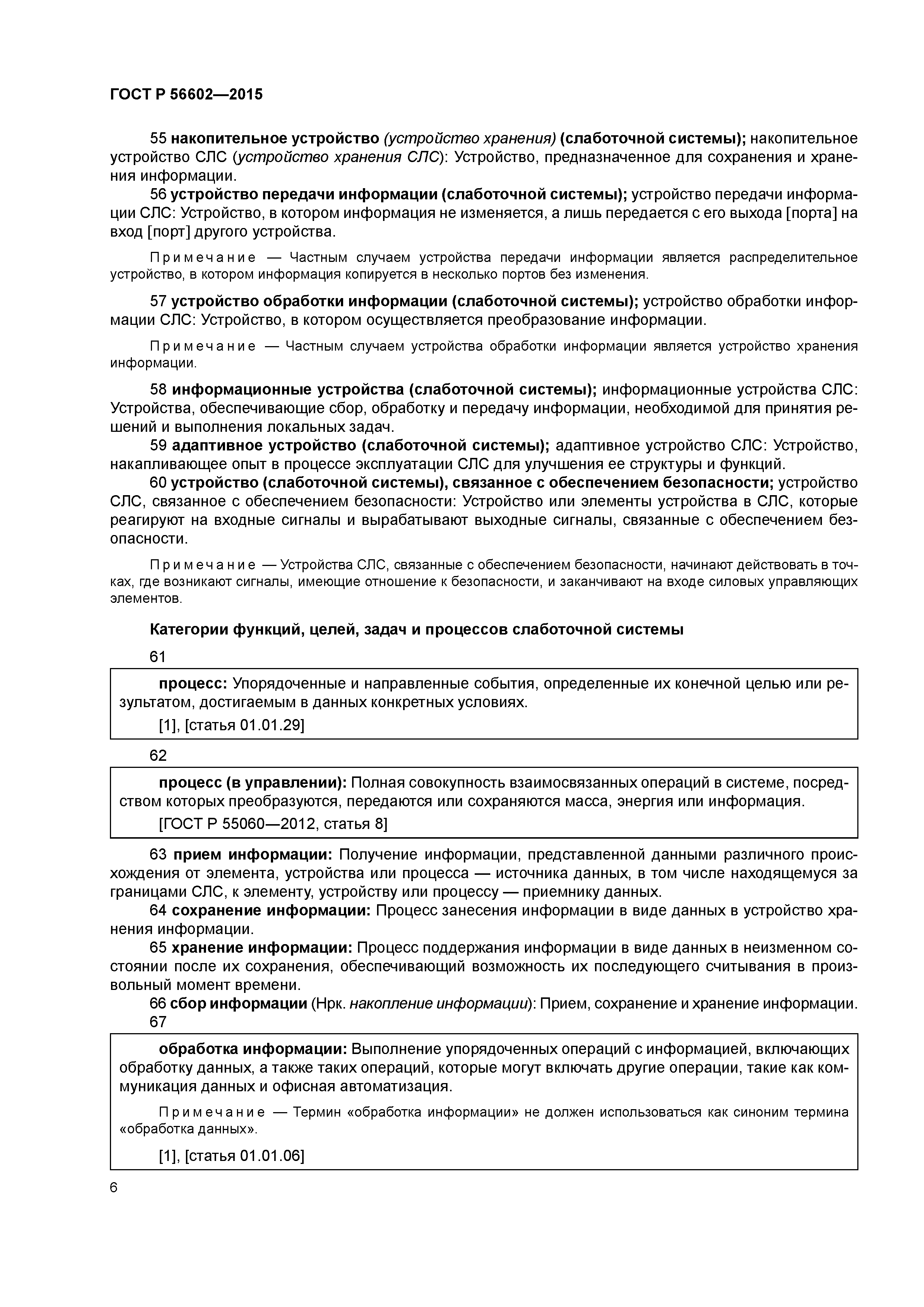 ГОСТ Р 56602—2015

55 накопительное устройство (устройство хранения) (слаботочной системы); накопительное устройство СЛС (устройство хранения СЛС): Устройство, предназначенное для сохранения и хранения информации.

56 устройство передачи информации (слаботочной системы); устройство передачи информации СЛС: Устройство, в котором информация не изменяется, а лишь передается с его выхода [порта] на вход [порт] другого устройства.

Примечание — Частным случаем устройства передачи информации является распределительное устройство, в котором информация копируется в несколько портов без изменения.

57 устройство обработки информации (слаботочной системы); устройство обработки информации СЛС: Устройство, в котором осуществляется преобразование информации.

Примечание — Частным случаем устройства обработки информации является устройство хранения информации.

58 информационные устройства (слаботочной системы); информационные устройства СЛС: Устройства, обеспечивающие сбор, обработку и передачу информации, необходимой для принятия решений и выполнения локальных задач.

59 адаптивное устройство (слаботочной системы); адаптивное устройство СЛС: Устройство, накапливающее опыт в процессе эксплуатации СЛС для улучшения ее структуры и функций.

60 устройство (слаботочной системы), связанное с обеспечением безопасности; устройство СЛС, связанное с обеспечением безопасности: Устройство или элементы устройства в СЛС, которые реагируют на входные сигналы и вырабатывают выходные сигналы, связанные с обеспечением безопасности.

Примечание — Устройства СЛС, связанные с обеспечением безопасности, начинают действовать в точках, где возникают сигналы, имеющие отношение к безопасности, и заканчивают на входе силовых управляющих элементов.

Категории функций, целей, задач и процессов слаботочной системы

61

процесс: Упорядоченные и направленные события, определенные их конечной целью или результатом, достигаемым в данных конкретных условиях.

[1], [статья 01.01.29]

62

процесс (в управлении): Полная совокупность взаимосвязанных операций в системе, посредством которых преобразуются, передаются или сохраняются масса, энергия или информация.

[ГОСТ Р 55060—2012, статья 8]

63 прием информации: Получение информации, представленной данными различного происхождения от элемента, устройства или процесса — источника данных, в том числе находящемуся за границами СЛС, к элементу, устройству или процессу — приемнику данных.

64 сохранение информации: Процесс занесения информации в виде данных в устройство хранения информации.

65 хранение информации: Процесс поддержания информации в виде данных в неизменном состоянии после их сохранения, обеспечивающий возможность их последующего считывания в произвольный момент времени.

66 сбор информации (Нрк. накопление информации): Прием, сохранение и хранение информации.

67

обработка информации: Выполнение упорядоченных операций с информацией, включающих обработку данных, а также таких операций, которые могут включать другие операции, такие как коммуникация данных и офисная автоматизация.

Примечание — Термин «обработка информации» не должен использоваться как синоним термина «обработка данных».

[1], [статья 01.01.06]

6